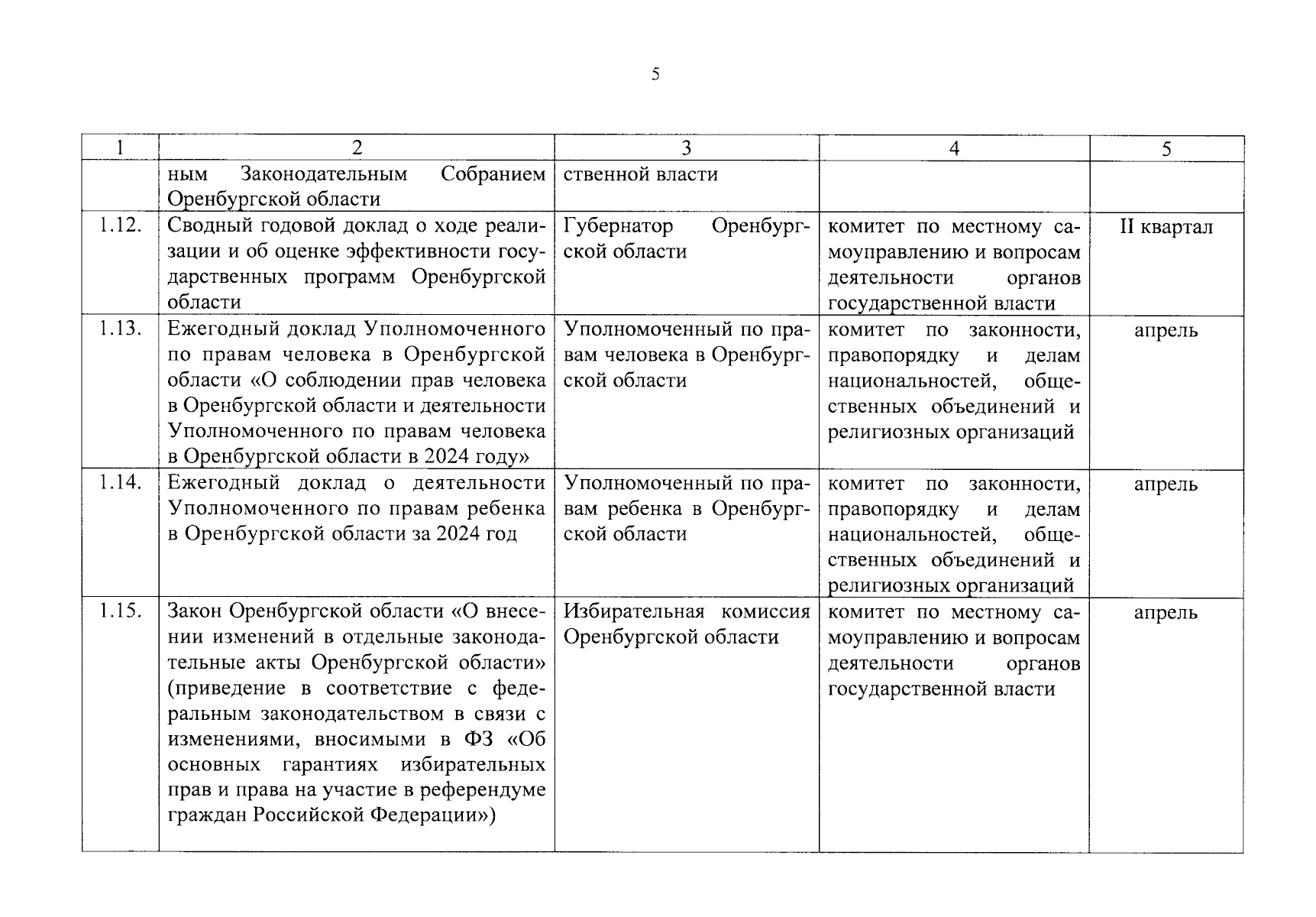 5

| 1 | 2 | 3 | 4 | 5 |
|---|---|---|---|---|
| | ным Законодательным Собранием Оренбургской области | ственной власти | | |
| 1.12. | Сводный годовой доклад о ходе реализации и об оценке эффективности государственных программ Оренбургской области | Губернатор Оренбургской области | комитет по местному самоуправлению и вопросам деятельности органов государственной власти | II квартал |
| 1.13. | Ежегодный доклад Уполномоченного по правам человека в Оренбургской области «О соблюдении прав человека в Оренбургской области и деятельности Уполномоченного по правам человека в Оренбургской области в 2024 году» | Уполномоченный по правам человека в Оренбургской области | комитет по законности, правопорядку и делам национальностей, общественных объединений и религиозных организаций | апрель |
| 1.14. | Ежегодный доклад о деятельности Уполномоченного по правам ребенка в Оренбургской области за 2024 год | Уполномоченный по правам ребенка в Оренбургской области | комитет по законности, правопорядку и делам национальностей, общественных объединений и религиозных организаций | апрель |
| 1.15. | Закон Оренбургской области «О внесении изменений в отдельные законодательные акты Оренбургской области» (приведение в соответствие с федеральным законодательством в связи с изменениями, вносимыми в ФЗ «Об основных гарантиях избирательных прав и права на участие в референдуме граждан Российской Федерации») | Избирательная комиссия Оренбургской области | комитет по местному самоуправлению и вопросам деятельности органов государственной власти | апрель |